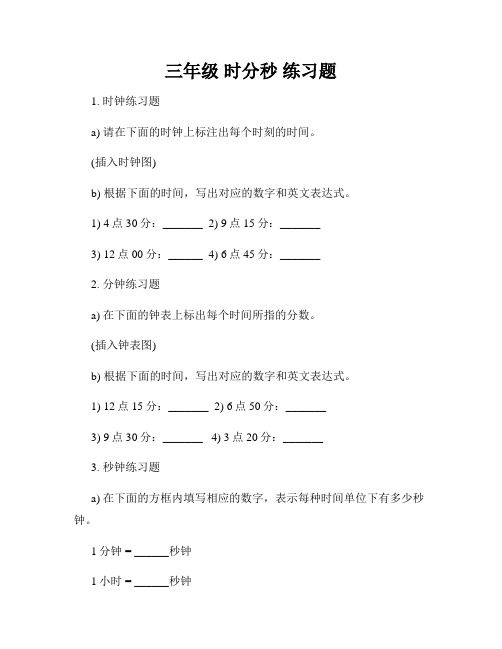 三年级 时分秒 练习题

1. 时钟练习题

a) 请在下面的时钟上标注出每个时刻的时间。

(插入时钟图)

b) 根据下面的时间，写出对应的数字和英文表达式。

1) 4 点 30 分：_______ 2) 9 点 15 分：_______

3) 12 点 00 分：______ 4) 6 点 45 分：_______

2. 分钟练习题

a) 在下面的钟表上标出每个时间所指的分数。

(插入钟表图)

b) 根据下面的时间，写出对应的数字和英文表达式。

1) 12 点 15 分：_______ 2) 6 点 50 分：_______

3) 9 点 30 分：_______ 4) 3 点 20 分：_______

3. 秒钟练习题

a) 在下面的方框内填写相应的数字，表示每种时间单位下有多少秒钟。

1 分钟 = ______秒钟

1 小时 = ______秒钟